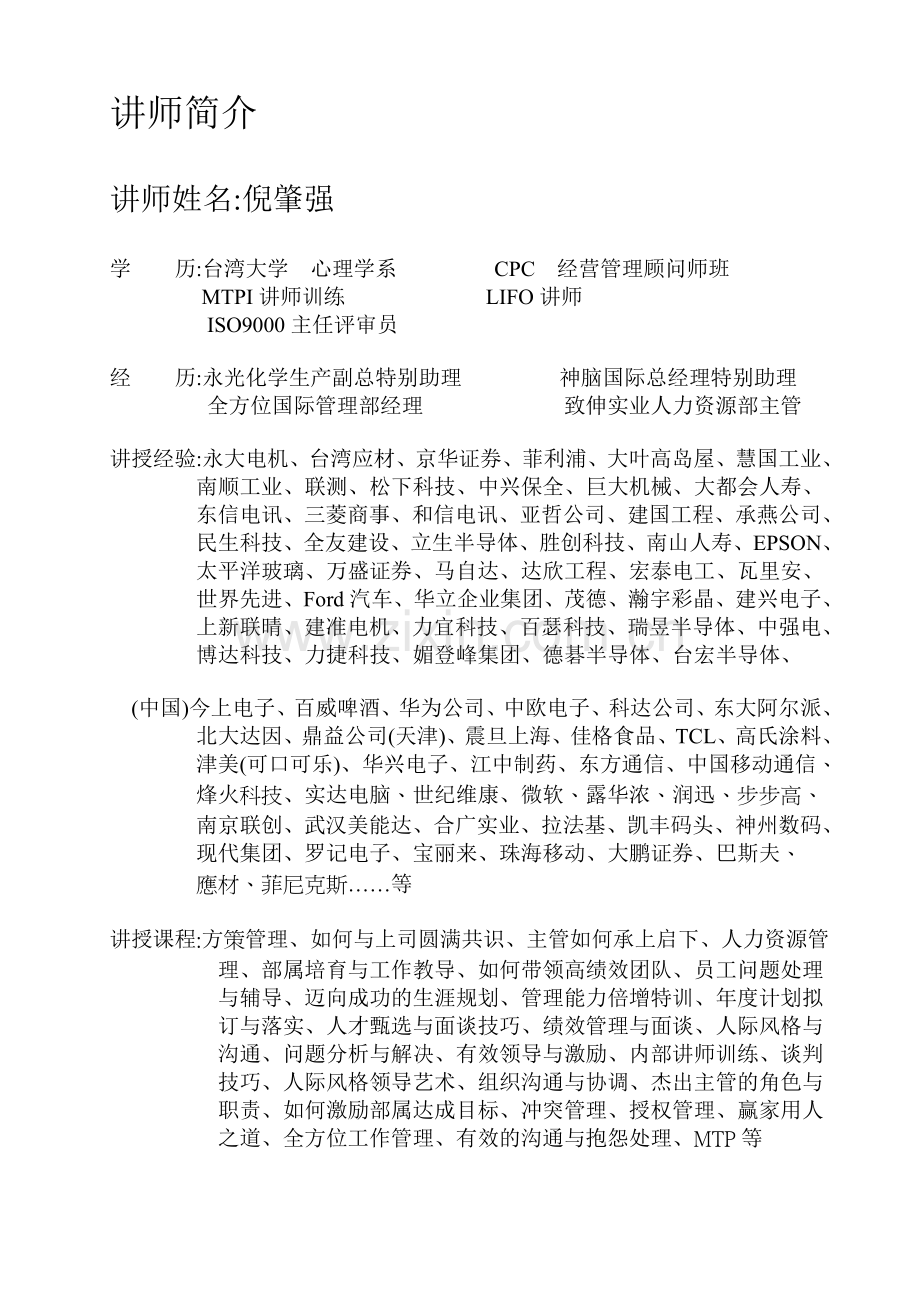 讲师简介

讲师姓名:倪肇强

学 历:台湾大学 心理学系 CPC 经营管理顾问师班
MTPI讲师训练 LIFO讲师
ISO9000主任评审员

经 历:永光化学生产副总特别助理 神脑国际总经理特别助理
全方位国际管理部经理 致伸实业人力资源部主管

讲授经验:永大电机、台湾应材、京华证券、菲利浦、大叶高岛屋、慧国工业、南顺工业、联测、松下科技、中兴保全、巨大机械、大都会人寿、东信电讯、三菱商事、和信电讯、亚哲公司、建国工程、承燕公司、民生科技、全友建设、立生半导体、胜创科技、南山人寿、EPSON、太平洋玻璃、万盛证券、马自达、达欣工程、宏泰电工、瓦里安、世界先进、Ford汽车、华立企业集团、茂德、瀚宇彩晶、建兴电子、上新联晴、建准电机、力宜科技、百瑟科技、瑞昱半导体、中强电、博达科技、力捷科技、媚登峰集团、德碁半导体、台宏半导体、

(中国)今上电子、百威啤酒、华为公司、中欧电子、科达公司、东大阿尔派、北大达因、鼎益公司(天津)、震旦上海、佳格食品、TCL、高氏涂料、津美(可口可乐)、华兴电子、江中制药、东方通信、中国移动通信、烽火科技、实达电脑、世纪维康、微软、露华浓、润迅、步步高、南京联创、武汉美能达、合广实业、拉法基、凯丰码头、神州数码、现代集团、罗记电子、宝丽来、珠海移动、大鹏证券、巴斯夫、應材、菲尼克斯……等

讲授课程:方策管理、如何与上司圆满共识、主管如何承上启下、人力资源管理、部属培育与工作教导、如何带领高绩效团队、员工问题处理与辅导、迈向成功的生涯规划、管理能力倍增特训、年度计划拟订与落实、人才甄选与面谈技巧、绩效管理与面谈、人际风格与沟通、问题分析与解决、有效领导与激励、内部讲师训练、谈判技巧、人际风格领导艺术、组织沟通与协调、杰出主管的角色与职责、如何激励部属达成目标、冲突管理、授权管理、赢家用人之道、全方位工作管理、有效的沟通与抱怨处理、MTP等